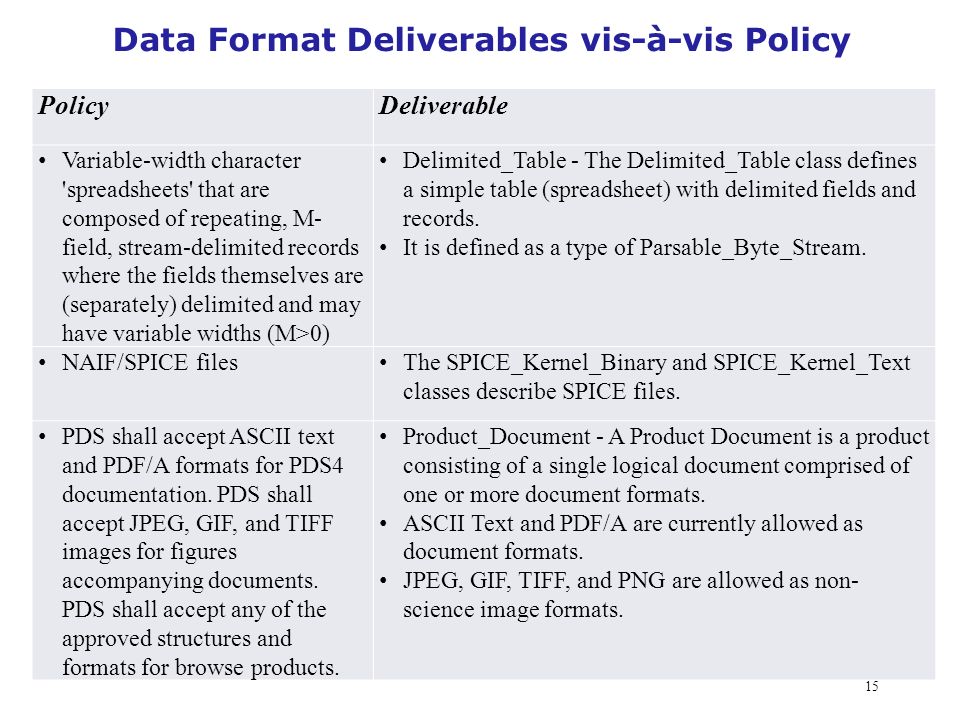 Data Format Deliverables vis-à-vis Policy

| Policy | Deliverable |
|---|---|
| • Variable-width character 'spreadsheets' that are composed of repeating, M-field, stream-delimited records where the fields themselves are (separately) delimited and may have variable widths (M>0) | • Delimited_Table - The Delimited_Table class defines a simple table (spreadsheet) with delimited fields and records. • It is defined as a type of Parsable_Byte_Stream. |
| • NAIF/SPICE files | • The SPICE_Kernel_Binary and SPICE_Kernel_Text classes describe SPICE files. |
| • PDS shall accept ASCII text and PDF/A formats for PDS4 documentation. PDS shall accept JPEG, GIF, and TIFF images for figures accompanying documents. PDS shall accept any of the approved structures and formats for browse products. | • Product_Document - A Product Document is a product consisting of a single logical document comprised of one or more document formats. • ASCII Text and PDF/A are currently allowed as document formats. • JPEG, GIF, TIFF, and PNG are allowed as non-science image formats. |

15